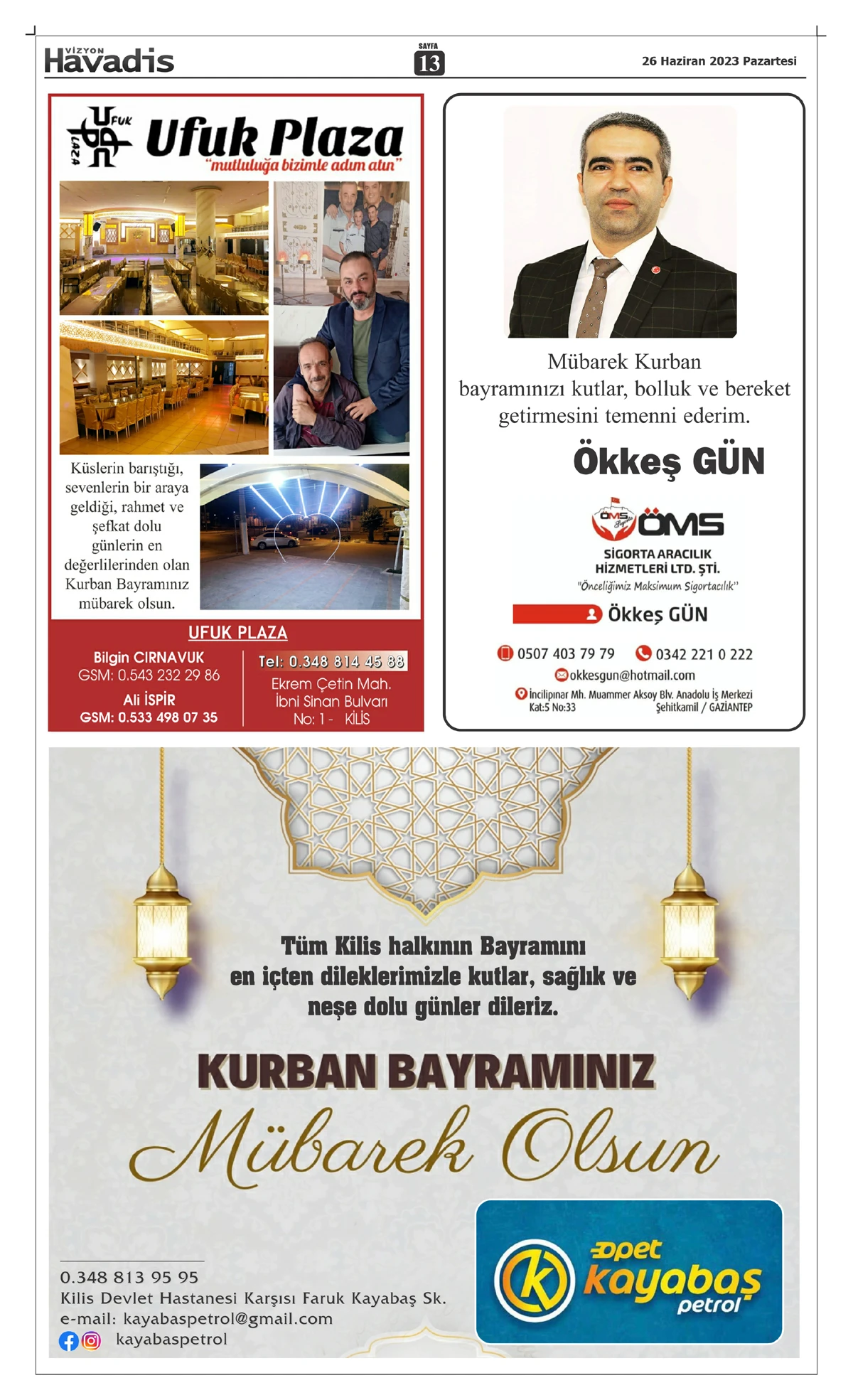 VİZYON Havadis

SAYFA 13

26 Haziran 2023 Pazartesi

UFUK PLAZA

Ufuk Plaza
"mutluluğa bizimle adım atın"

Küslerin barıştığı, sevenlerin bir araya geldiği, rahmet ve şefkat dolu günlerin en değerlilerinden olan Kurban Bayramınız mübarek olsun.

UFUK PLAZA

Bilgin CIRNAVUK
GSM: 0.543 232 29 86

Ali İSPİR
GSM: 0.533 498 07 35

Tel: 0.348 814 45 88
Ekrem Çetin Mah.
İbni Sinan Bulvarı
No: 1 - KİLİS

Mübarek Kurban bayramınızı kutlar, bolluk ve bereket getirmesini temenni ederim.

Ökkeş GÜN

ÖMS Sigorta
ÖMS
SİGORTA ARACILIK HİZMETLERİ LTD. ŞTİ.
"Önceliğimiz Maksimum Sigortacılık"

Ökkeş GÜN

0507 403 79 79
0342 221 0 222
okkesgun@hotmail.com
İncilipınar Mh. Muammer Aksoy Blv. Anadolu İş Merkezi Kat:5 No:33 Şehitkamil / GAZİANTEP

Tüm Kilis halkının Bayramını en içten dileklerimizle kutlar, sağlık ve neşe dolu günler dileriz.

KURBAN BAYRAMINIZ
Mübarek Olsun

0.348 813 95 95
Kilis Devlet Hastanesi Karşısı Faruk Kayabaş Sk.
e-mail: kayabaspetrol@gmail.com
kayabaspetrol

opet
kayabaş
petrol